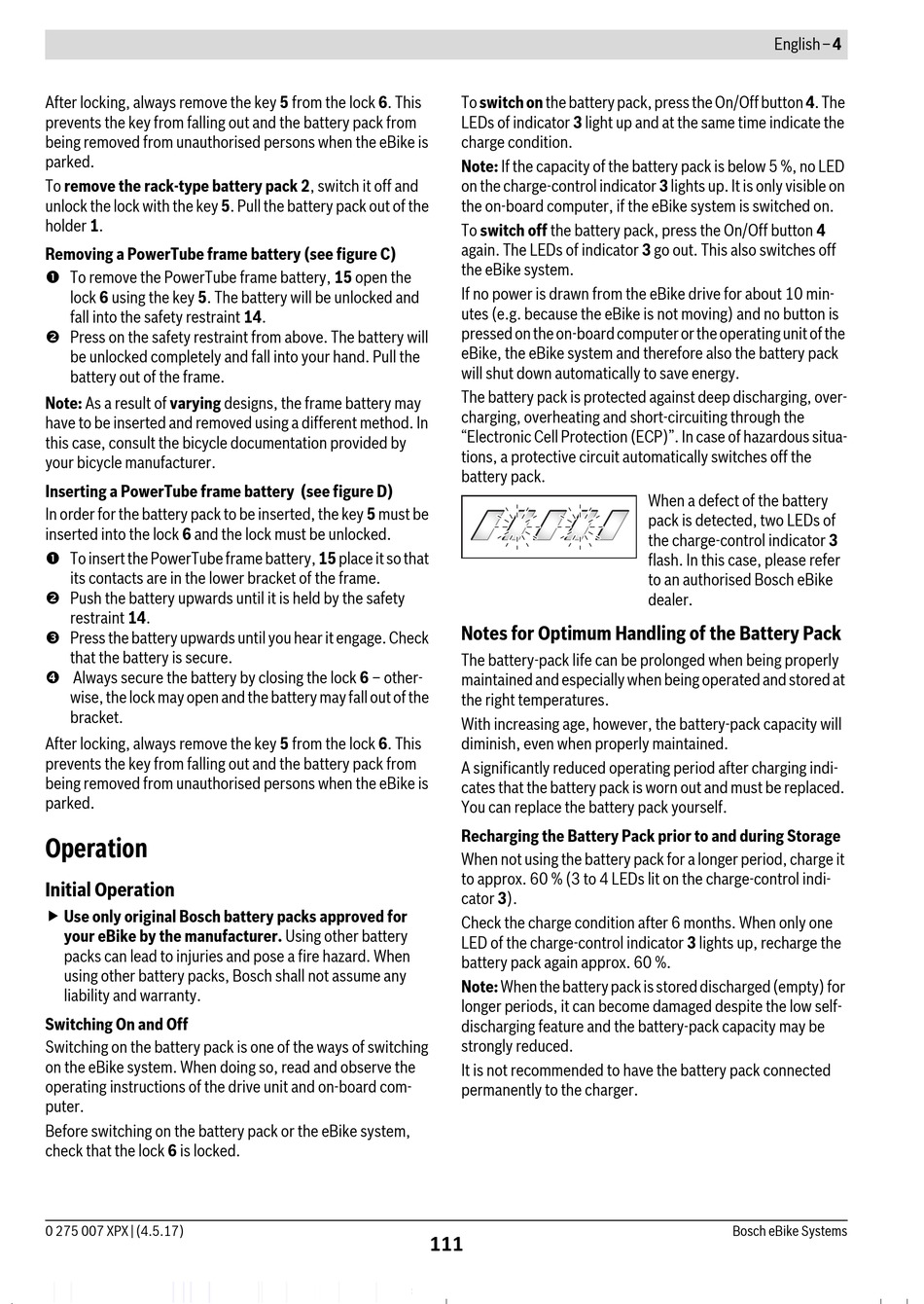 English – 4

After locking, always remove the key 5 from the lock 6. This prevents the key from falling out and the battery pack from being removed from unauthorised persons when the eBike is parked.

To remove the rack-type battery pack 2, switch it off and unlock the lock with the key 5. Pull the battery pack out of the holder 1.

Removing a PowerTube frame battery (see figure C)

❶ To remove the PowerTube frame battery, 15 open the lock 6 using the key 5. The battery will be unlocked and fall into the safety restraint 14.

❷ Press on the safety restraint from above. The battery will be unlocked completely and fall into your hand. Pull the battery out of the frame.

Note: As a result of varying designs, the frame battery may have to be inserted and removed using a different method. In this case, consult the bicycle documentation provided by your bicycle manufacturer.

Inserting a PowerTube frame battery (see figure D)

In order for the battery pack to be inserted, the key 5 must be inserted into the lock 6 and the lock must be unlocked.

❶ To insert the PowerTube frame battery, 15 place it so that its contacts are in the lower bracket of the frame.

❷ Push the battery upwards until it is held by the safety restraint 14.

❸ Press the battery upwards until you hear it engage. Check that the battery is secure.

❹ Always secure the battery by closing the lock 6 – otherwise, the lock may open and the battery may fall out of the bracket.

After locking, always remove the key 5 from the lock 6. This prevents the key from falling out and the battery pack from being removed from unauthorised persons when the eBike is parked.

Operation

Initial Operation

▶ Use only original Bosch battery packs approved for your eBike by the manufacturer. Using other battery packs can lead to injuries and pose a fire hazard. When using other battery packs, Bosch shall not assume any liability and warranty.

Switching On and Off

Switching on the battery pack is one of the ways of switching on the eBike system. When doing so, read and observe the operating instructions of the drive unit and on-board computer.

Before switching on the battery pack or the eBike system, check that the lock 6 is locked.

To switch on the battery pack, press the On/Off button 4. The LEDs of indicator 3 light up and at the same time indicate the charge condition.

Note: If the capacity of the battery pack is below 5 %, no LED on the charge-control indicator 3 lights up. It is only visible on the on-board computer, if the eBike system is switched on.

To switch off the battery pack, press the On/Off button 4 again. The LEDs of indicator 3 go out. This also switches off the eBike system.

If no power is drawn from the eBike drive for about 10 minutes (e.g. because the eBike is not moving) and no button is pressed on the on-board computer or the operating unit of the eBike, the eBike system and therefore also the battery pack will shut down automatically to save energy.

The battery pack is protected against deep discharging, overcharging, overheating and short-circuiting through the “Electronic Cell Protection (ECP)”. In case of hazardous situations, a protective circuit automatically switches off the battery pack.

When a defect of the battery pack is detected, two LEDs of the charge-control indicator 3 flash. In this case, please refer to an authorised Bosch eBike dealer.

Notes for Optimum Handling of the Battery Pack

The battery-pack life can be prolonged when being properly maintained and especially when being operated and stored at the right temperatures.

With increasing age, however, the battery-pack capacity will diminish, even when properly maintained.

A significantly reduced operating period after charging indicates that the battery pack is worn out and must be replaced. You can replace the battery pack yourself.

Recharging the Battery Pack prior to and during Storage

When not using the battery pack for a longer period, charge it to approx. 60 % (3 to 4 LEDs lit on the charge-control indicator 3).

Check the charge condition after 6 months. When only one LED of the charge-control indicator 3 lights up, recharge the battery pack again approx. 60 %.

Note: When the battery pack is stored discharged (empty) for longer periods, it can become damaged despite the low self-discharging feature and the battery-pack capacity may be strongly reduced.

It is not recommended to have the battery pack connected permanently to the charger.

0 275 007 XPX | (4.5.17)
111
Bosch eBike Systems